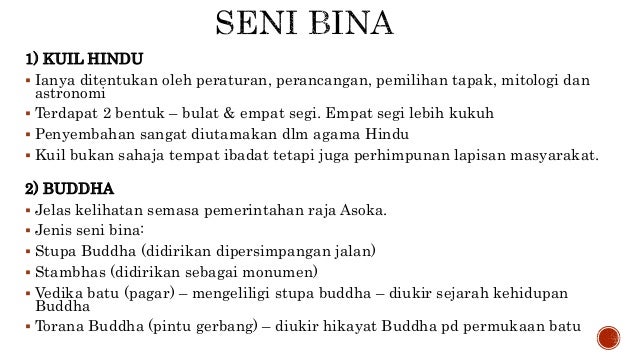 SENI BINA

1) KUIL HINDU

▪ Ianya ditentukan oleh peraturan, perancangan, pemilihan tapak, mitologi dan astronomi
▪ Terdapat 2 bentuk – bulat & empat segi. Empat segi lebih kukuh
▪ Penyembahan sangat diutamakan dlm agama Hindu
▪ Kuil bukan sahaja tempat ibadat tetapi juga perhimpunan lapisan masyarakat.

2) BUDDHA

▪ Jelas kelihatan semasa pemerintahan raja Asoka.
▪ Jenis seni bina:
▪ Stupa Buddha (didirikan dipersimpangan jalan)
▪ Stambhas (didirikan sebagai monumen)
▪ Vedika batu (pagar) – mengeliligi stupa buddha – diukir sejarah kehidupan Buddha
▪ Torana Buddha (pintu gerbang) – diukir hikayat Buddha pd permukaan batu